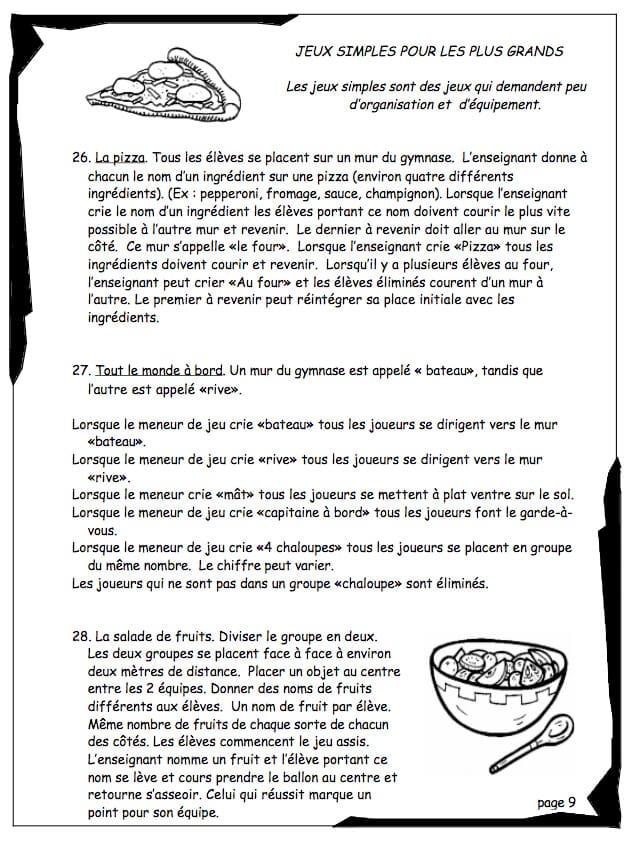 JEUX SIMPLES POUR LES PLUS GRANDS

Les jeux simples sont des jeux qui demandent peu d'organisation et d'équipement.

26. La pizza. Tous les élèves se placent sur un mur du gymnase. L'enseignant donne à chacun le nom d'un ingrédient sur une pizza (environ quatre différents ingrédients). (Ex : pepperoni, fromage, sauce, champignon). Lorsque l'enseignant crie le nom d'un ingrédient les élèves portant ce nom doivent courir le plus vite possible à l'autre mur et revenir. Le dernier à revenir doit aller au mur sur le côté. Ce mur s'appelle «le four». Lorsque l'enseignant crie «Pizza» tous les ingrédients doivent courir et revenir. Lorsqu'il y a plusieurs élèves au four, l'enseignant peut crier «Au four» et les élèves éliminés courent d'un mur à l'autre. Le premier à revenir peut réintégrer sa place initiale avec les ingrédients.

27. Tout le monde à bord. Un mur du gymnase est appelé « bateau», tandis que l'autre est appelé «rive».

Lorsque le meneur de jeu crie «bateau» tous les joueurs se dirigent vers le mur «bateau».
Lorsque le meneur de jeu crie «rive» tous les joueurs se dirigent vers le mur «rive».
Lorsque le meneur crie «mât» tous les joueurs se mettent à plat ventre sur le sol.
Lorsque le meneur de jeu crie «capitaine à bord» tous les joueurs font le garde-à-vous.
Lorsque le meneur de jeu crie «4 chaloupes» tous les joueurs se placent en groupe du même nombre. Le chiffre peut varier.
Les joueurs qui ne sont pas dans un groupe «chaloupe» sont éliminés.

28. La salade de fruits. Diviser le groupe en deux. Les deux groupes se placent face à face à environ deux mètres de distance. Placer un objet au centre entre les 2 équipes. Donner des noms de fruits différents aux élèves. Un nom de fruit par élève. Même nombre de fruits de chaque sorte de chacun des côtés. Les élèves commencent le jeu assis. L'enseignant nomme un fruit et l'élève portant ce nom se lève et cours prendre le ballon au centre et retourne s'asseoir. Celui qui réussit marque un point pour son équipe.

page 9